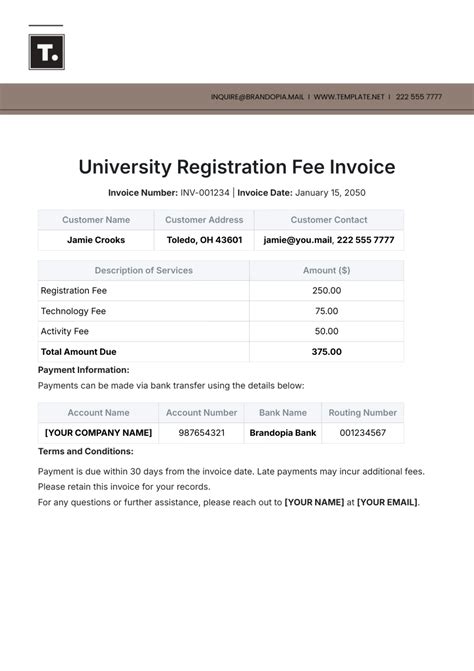 T.

INQUIRE@BRANDOPIA.MAIL | WWW.TEMPLATE.NET | 222 555 7777

University Registration Fee Invoice

Invoice Number: INV-001234 | Invoice Date: January 15, 2050

| Customer Name | Customer Address | Customer Contact |
|---|---|---|
| Jamie Crooks | Toledo, OH 43601 | jamie@you.mail, 222 555 7777 |

| Description of Services | Amount ($) |
|---|---|
| Registration Fee | 250.00 |
| Technology Fee | 75.00 |
| Activity Fee | 50.00 |
| Total Amount Due | 375.00 |

Payment Information:

Payments can be made via bank transfer using the details below:

| Account Name | Account Number | Bank Name | Routing Number |
|---|---|---|---|
| [YOUR COMPANY NAME] | 987654321 | Brandopia Bank | 001234567 |

Terms and Conditions:

Payment is due within 30 days from the invoice date. Late payments may incur additional fees.
Please retain this invoice for your records.
For any questions or further assistance, please reach out to [YOUR NAME] at [YOUR EMAIL].